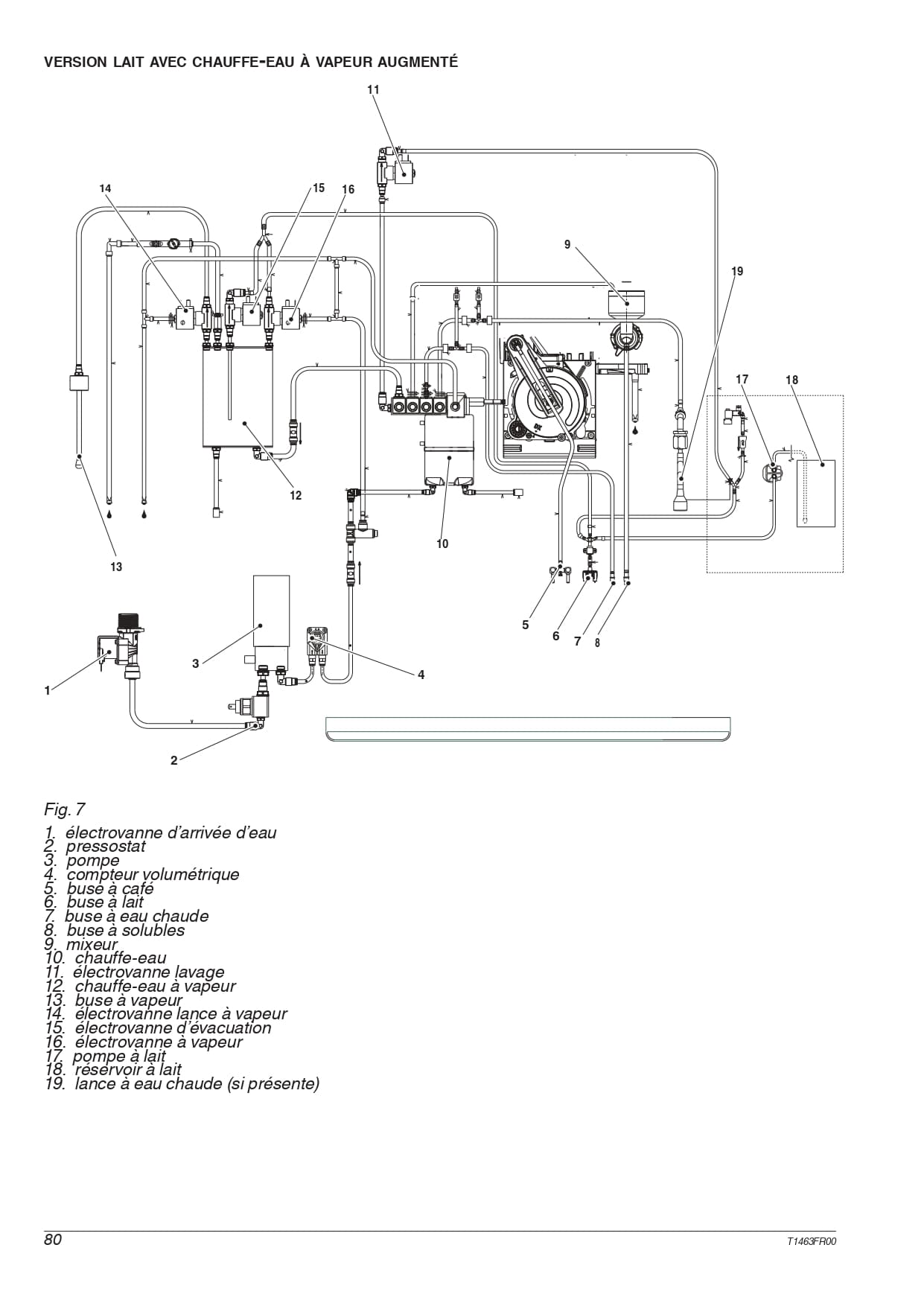 VERSION LAIT AVEC CHAUFFE-EAU À VAPEUR AUGMENTÉ

11

14

15

16

9

19

17

18

12

10

13

5

6

7

8

3

4

1

2

Fig. 7

1. électrovanne d'arrivée d'eau
2. pressostat
3. pompe
4. compteur volumétrique
5. buse à café
6. buse à lait
7. buse à eau chaude
8. buse à solubles
9. mixeur
10. chauffe-eau
11. électrovanne lavage
12. chauffe-eau à vapeur
13. buse à vapeur
14. électrovanne lance à vapeur
15. électrovanne d'évacuation
16. électrovanne à vapeur
17. pompe à lait
18. réservoir à lait
19. lance à eau chaude (si présente)

80

T1463FR00